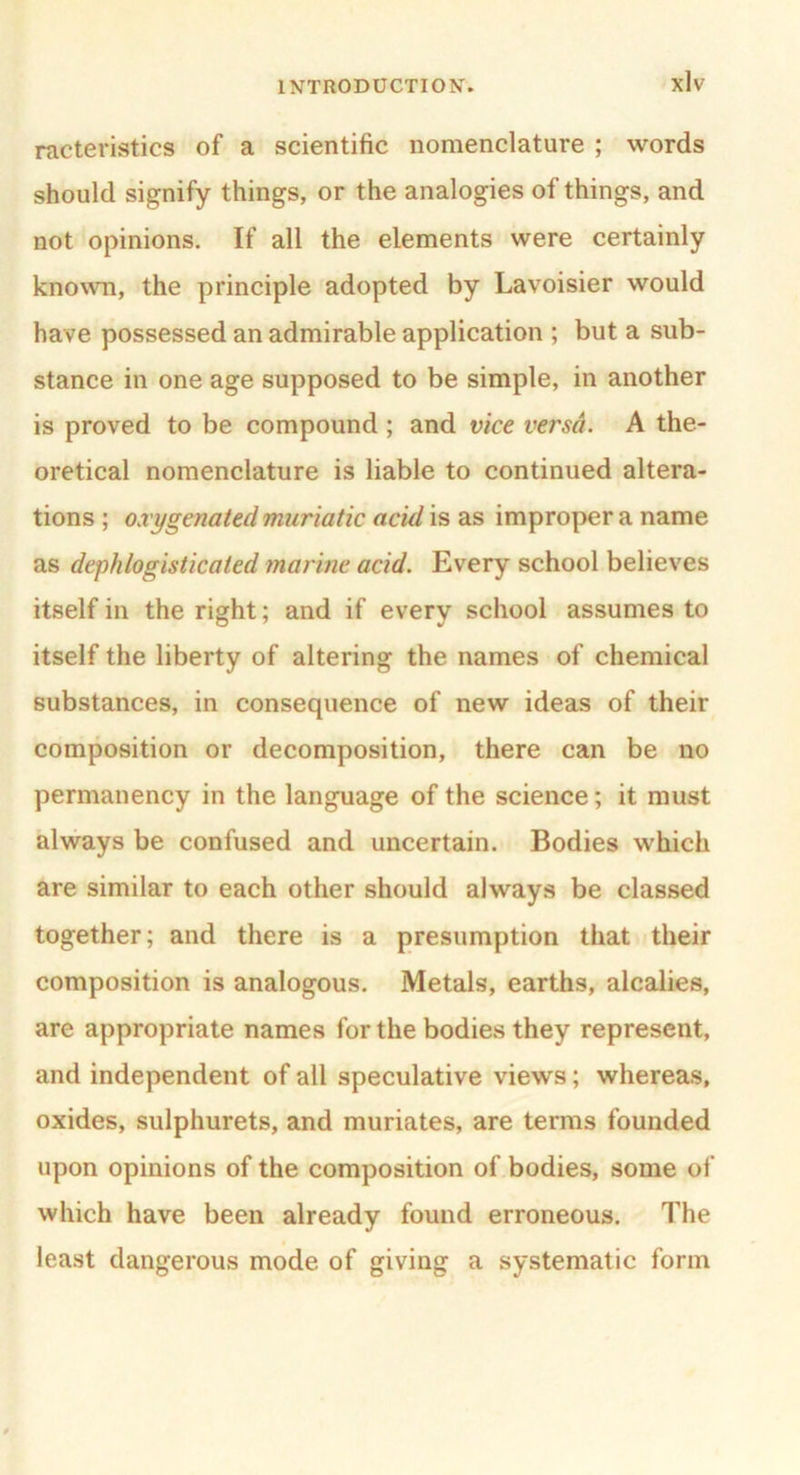 INTRODUCTION. xlv

racteristics of a scientific nomenclature ; words should signify things, or the analogies of things, and not opinions. If all the elements were certainly known, the principle adopted by Lavoisier would have possessed an admirable application ; but a substance in one age supposed to be simple, in another is proved to be compound ; and vice versâ. A theoretical nomenclature is liable to continued alterations ; oxygenated muriatic acid is as improper a name as dephlogisticated marine acid. Every school believes itself in the right; and if every school assumes to itself the liberty of altering the names of chemical substances, in consequence of new ideas of their composition or decomposition, there can be no permanency in the language of the science; it must always be confused and uncertain. Bodies which are similar to each other should always be classed together; and there is a presumption that their composition is analogous. Metals, earths, alcalies, are appropriate names for the bodies they represent, and independent of all speculative views; whereas, oxides, sulphurets, and muriates, are terms founded upon opinions of the composition of bodies, some of which have been already found erroneous. The least dangerous mode of giving a systematic form